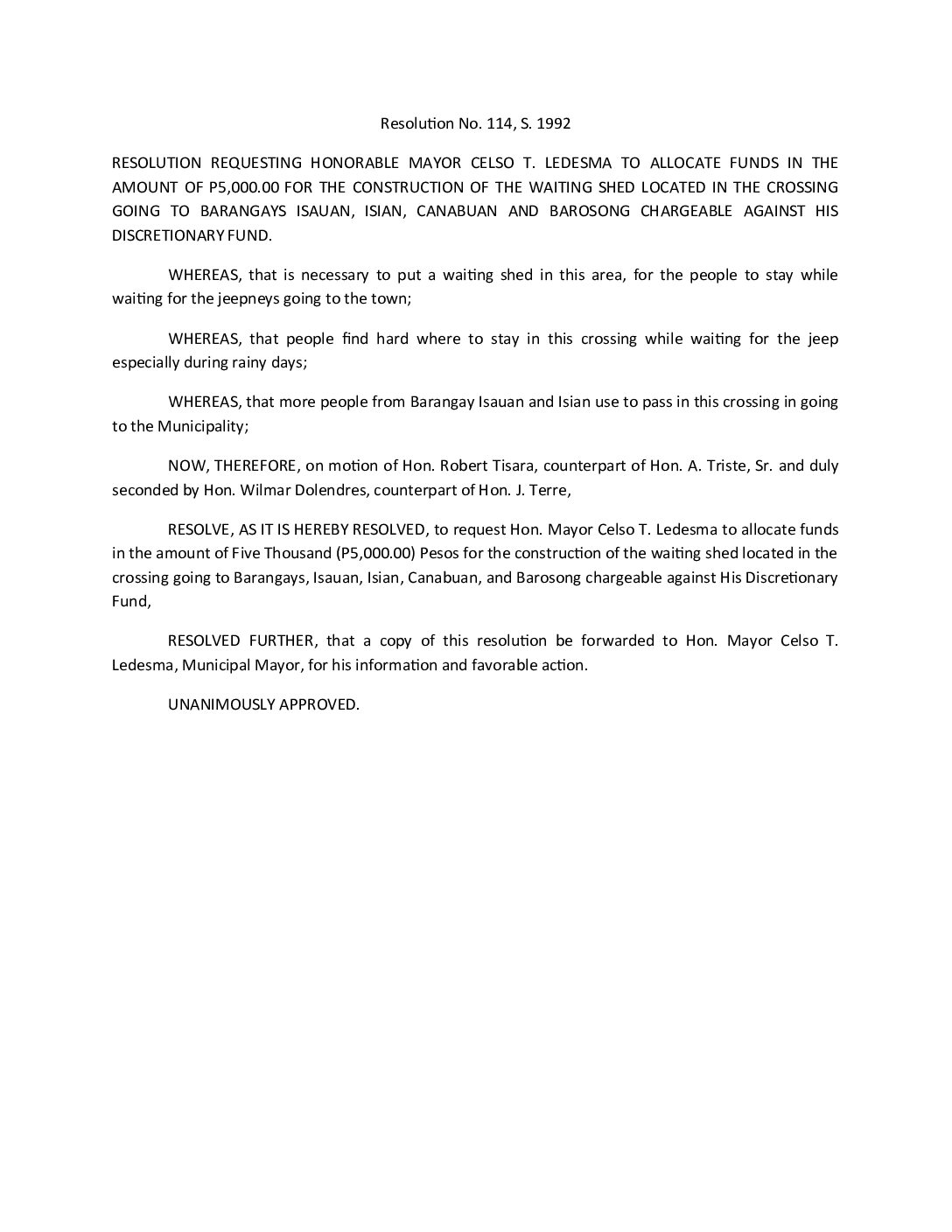 Resolution No. 114, S. 1992

RESOLUTION REQUESTING HONORABLE MAYOR CELSO T. LEDESMA TO ALLOCATE FUNDS IN THE AMOUNT OF P5,000.00 FOR THE CONSTRUCTION OF THE WAITING SHED LOCATED IN THE CROSSING GOING TO BARANGAYS ISAUAN, ISIAN, CANABUAN AND BAROSONG CHARGEABLE AGAINST HIS DISCRETIONARY FUND.

WHEREAS, that is necessary to put a waiting shed in this area, for the people to stay while waiting for the jeepneys going to the town;

WHEREAS, that people find hard where to stay in this crossing while waiting for the jeep especially during rainy days;

WHEREAS, that more people from Barangay Isauan and Isian use to pass in this crossing in going to the Municipality;

NOW, THEREFORE, on motion of Hon. Robert Tisara, counterpart of Hon. A. Triste, Sr. and duly seconded by Hon. Wilmar Dolendres, counterpart of Hon. J. Terre,

RESOLVE, AS IT IS HEREBY RESOLVED, to request Hon. Mayor Celso T. Ledesma to allocate funds in the amount of Five Thousand (P5,000.00) Pesos for the construction of the waiting shed located in the crossing going to Barangays, Isauan, Isian, Canabuan, and Barosong chargeable against His Discretionary Fund,

RESOLVED FURTHER, that a copy of this resolution be forwarded to Hon. Mayor Celso T. Ledesma, Municipal Mayor, for his information and favorable action.

UNANIMOUSLY APPROVED.